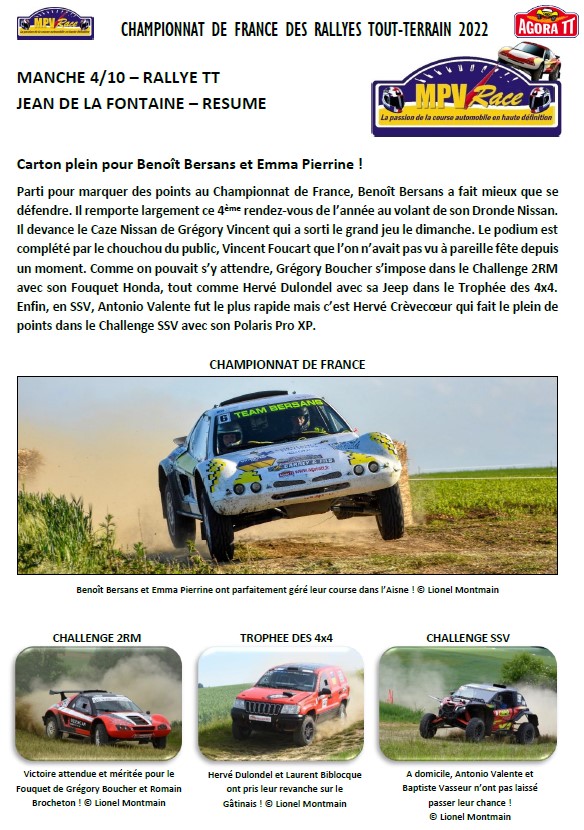 MPV Race

CHAMPIONNAT DE FRANCE DES RALLYES TOUT-TERRAIN 2022

AGORA TT

MANCHE 4/10 – RALLYE TT
JEAN DE LA FONTAINE – RESUME

MPV Race
La passion de la course automobile en haute définition

Carton plein pour Benoît Bersans et Emma Pierrine !

Parti pour marquer des points au Championnat de France, Benoît Bersans a fait mieux que se défendre. Il remporte largement ce 4ème rendez-vous de l'année au volant de son Dronde Nissan. Il devance le Caze Nissan de Grégory Vincent qui a sorti le grand jeu le dimanche. Le podium est complété par le chouchou du public, Vincent Foucart que l'on n'avait pas vu à pareille fête depuis un moment. Comme on pouvait s'y attendre, Grégory Boucher s'impose dans le Challenge 2RM avec son Fouquet Honda, tout comme Hervé Dulondel avec sa Jeep dans le Trophée des 4x4. Enfin, en SSV, Antonio Valente fut le plus rapide mais c'est Hervé Crèvecœur qui fait le plein de points dans le Challenge SSV avec son Polaris Pro XP.

CHAMPIONNAT DE FRANCE

TEAM BERSANS

Benoît Bersans et Emma Pierrine ont parfaitement géré leur course dans l'Aisne ! © Lionel Montmain

CHALLENGE 2RM

Victoire attendue et méritée pour le Fouquet de Grégory Boucher et Romain Brocheton ! © Lionel Montmain

TROPHEE DES 4x4

Hervé Dulondel et Laurent Biblocque ont pris leur revanche sur le Gâtinais ! © Lionel Montmain

CHALLENGE SSV

A domicile, Antonio Valente et Baptiste Vasseur n'ont pas laissé passer leur chance ! © Lionel Montmain